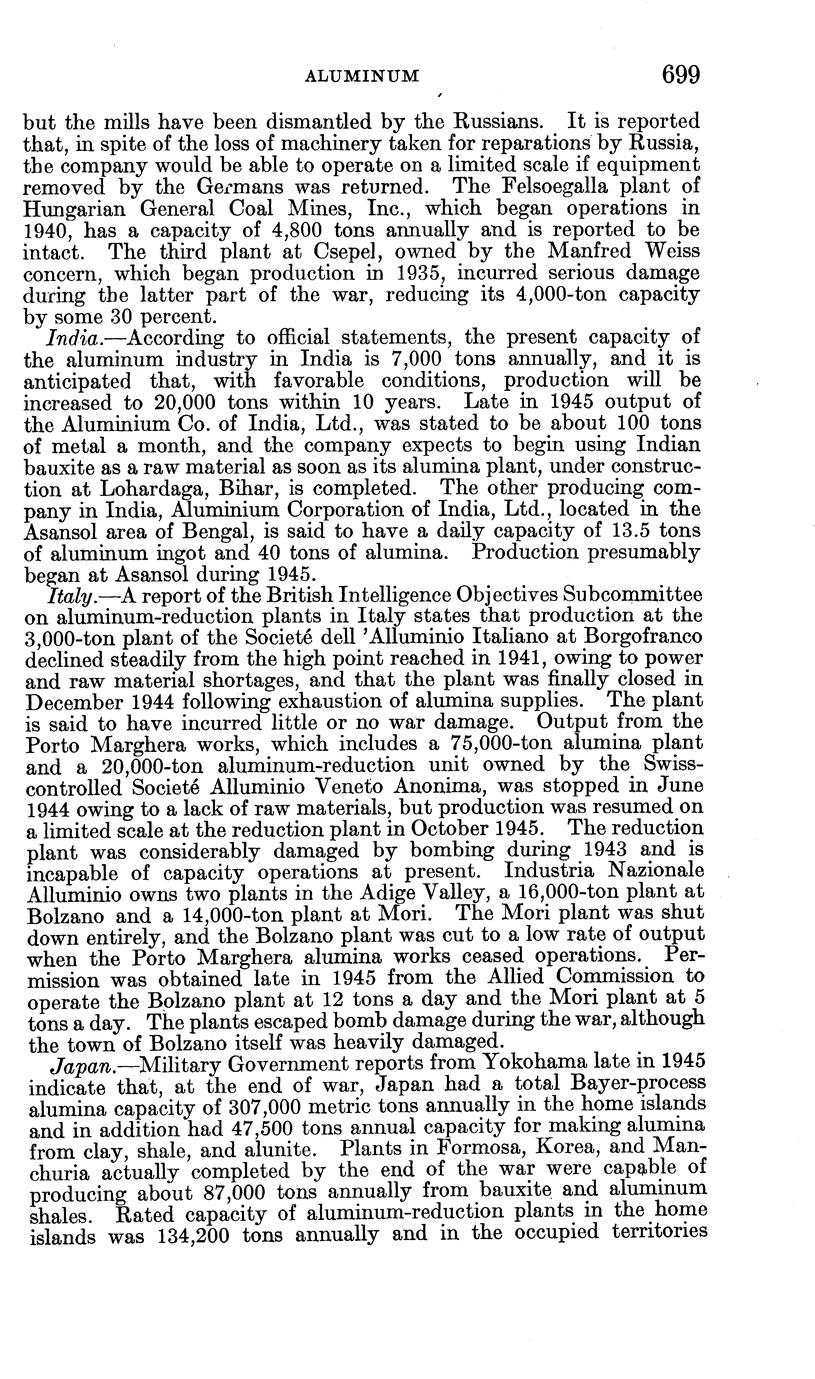 ALUMINUM 699

but the mills have been dismantled by the Russians. It is reported that, in spite of the loss of machinery taken for reparations by Russia, the company would be able to operate on a limited scale if equipment removed by the Germans was returned. The Felsoegalla plant of Hungarian General Coal Mines, Inc., which began operations in 1940, has a capacity of 4,800 tons annually and is reported to be intact. The third plant at Csepel, owned by the Manfred Weiss concern, which began production in 1935, incurred serious damage during the latter part of the war, reducing its 4,000-ton capacity by some 30 percent.

India.—According to official statements, the present capacity of the aluminum industry in India is 7,000 tons annually, and it is anticipated that, with favorable conditions, production will be increased to 20,000 tons within 10 years. Late in 1945 output of the Aluminium Co. of India, Ltd., was stated to be about 100 tons of metal a month, and the company expects to begin using Indian bauxite as a raw material as soon as its alumina plant, under construction at Lohardaga, Bihar, is completed. The other producing company in India, Aluminium Corporation of India, Ltd., located in the Asansol area of Bengal, is said to have a daily capacity of 13.5 tons of aluminum ingot and 40 tons of alumina. Production presumably began at Asansol during 1945.

Italy.—A report of the British Intelligence Objectives Subcommittee on aluminum-reduction plants in Italy states that production at the 3,000-ton plant of the Societé dell 'Alluminio Italiano at Borgofranco declined steadily from the high point reached in 1941, owing to power and raw material shortages, and that the plant was finally closed in December 1944 following exhaustion of alumina supplies. The plant is said to have incurred little or no war damage. Output from the Porto Marghera works, which includes a 75,000-ton alumina plant and a 20,000-ton aluminum-reduction unit owned by the Swiss-controlled Societé Alluminio Veneto Anonima, was stopped in June 1944 owing to a lack of raw materials, but production was resumed on a limited scale at the reduction plant in October 1945. The reduction plant was considerably damaged by bombing during 1943 and is incapable of capacity operations at present. Industria Nazionale Alluminio owns two plants in the Adige Valley, a 16,000-ton plant at Bolzano and a 14,000-ton plant at Mori. The Mori plant was shut down entirely, and the Bolzano plant was cut to a low rate of output when the Porto Marghera alumina works ceased operations. Permission was obtained late in 1945 from the Allied Commission to operate the Bolzano plant at 12 tons a day and the Mori plant at 5 tons a day. The plants escaped bomb damage during the war, although the town of Bolzano itself was heavily damaged.

Japan.—Military Government reports from Yokohama late in 1945 indicate that, at the end of war, Japan had a total Bayer-process alumina capacity of 307,000 metric tons annually in the home islands and in addition had 47,500 tons annual capacity for making alumina from clay, shale, and alunite. Plants in Formosa, Korea, and Manchuria actually completed by the end of the war were capable of producing about 87,000 tons annually from bauxite and aluminum shales. Rated capacity of aluminum-reduction plants in the home islands was 134,200 tons annually and in the occupied territories